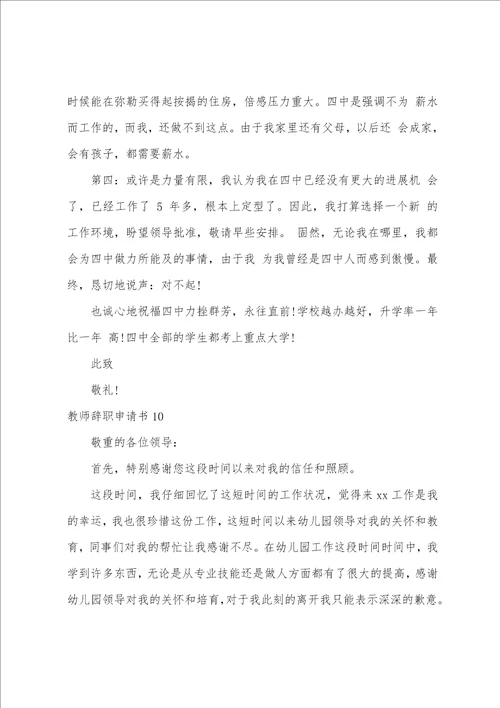 时候能在弥勒买得起按揭的住房，倍感压力重大。四中是强调不为 薪水而工作的，而我，还做不到这点。由于我家里还有父母，以后还 会成家，会有孩子，都需要薪水。

第四：或许是力量有限，我认为我在四中已经没有更大的进展机 会了，已经工作了 5 年多，根本上定型了。因此，我打算选择一个新 的工作环境，盼望领导批准，敬请早些安排。 固然，无论我在哪里，我都会为四中做力所能及的事情，由于我 为我曾经是四中人而感到傲慢。最终，恳切地说声：对不起！

也诚心地祝福四中力挫群芳，永往直前!学校越办越好，升学率一年比一年 高!四中全部的学生都考上重点大学！

此致

敬礼！

教师辞职申请书 10

敬重的各位领导：

首先，特别感谢您这段时间以来对我的信任和照顾。

这段时间，我仔细回忆了这短时间的工作状况，觉得来 xx 工作是我的幸运，我也很珍惜这份工作，这短时间以来幼儿园领导对我的关怀和教育，同事们对我的帮忙让我感谢不尽。在幼儿园工作这段时间时间中，我学到许多东西，无论是从专业技能还是做人方面都有了很大的提高，感谢幼儿园领导对我的关怀和培育，对于我此刻的离开我只能表示深深的歉意。